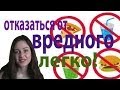 отказаться от вредного легко!